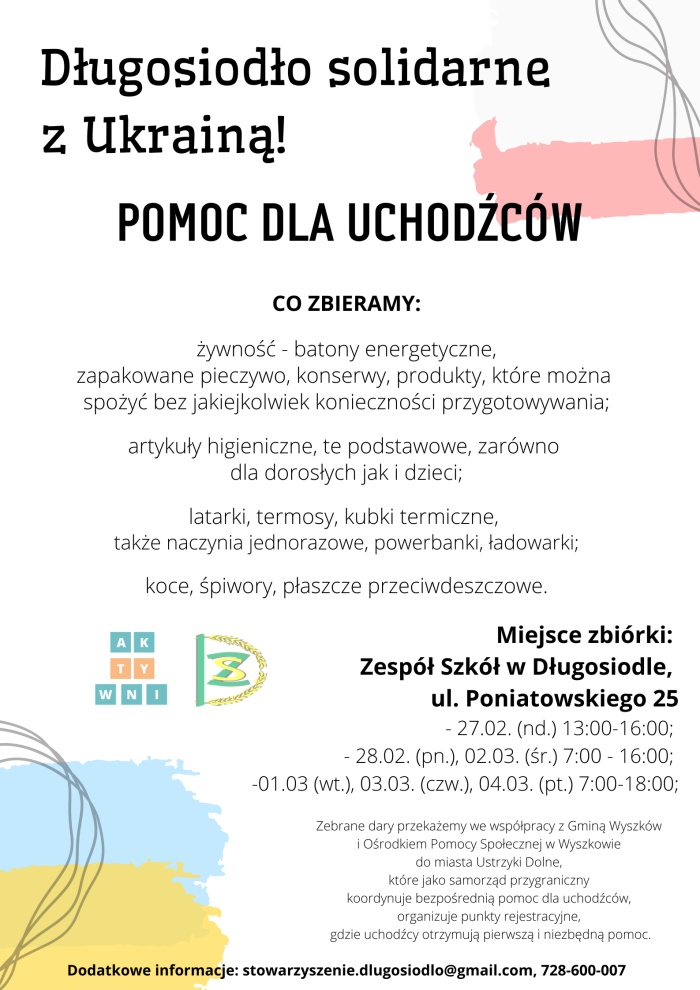 Długosiodło solidarne z Ukrainą!

POMOC DLA UCHODŹCÓW

CO ZBIERAMY:

żywność - batony energetyczne, zapakowane pieczywo, konserwy, produkty, które można spożyć bez jakiejkolwiek konieczności przygotowywania;

artykuły higieniczne, te podstawowe, zarówno dla dorosłych jak i dzieci;

latarki, termosy, kubki termiczne, także naczynia jednorazowe, powerbanki, ładowarki;

koce, śpiwory, płaszcze przeciwdeszczowe.

AK TY WNI

Miejsce zbiórki:
Zespół Szkół w Długosiodle,
ul. Poniatowskiego 25
- 27.02. (nd.) 13:00-16:00;
- 28.02. (pn.), 02.03. (śr.) 7:00 - 16:00;
-01.03 (wt.), 03.03. (czw.), 04.03. (pt.) 7:00-18:00;

Zebrane dary przekażemy we współpracy z Gminą Wyszków i Ośrodkiem Pomocy Społecznej w Wyszkowie do miasta Ustrzyki Dolne, które jako samorząd przygraniczny koordynuje bezpośrednią pomoc dla uchodźców, organizuje punkty rejestracyjne, gdzie uchodźcy otrzymują pierwszą i niezbędną pomoc.

Dodatkowe informacje: stowarzyszenie.dlugosiodlo@gmail.com, 728-600-007